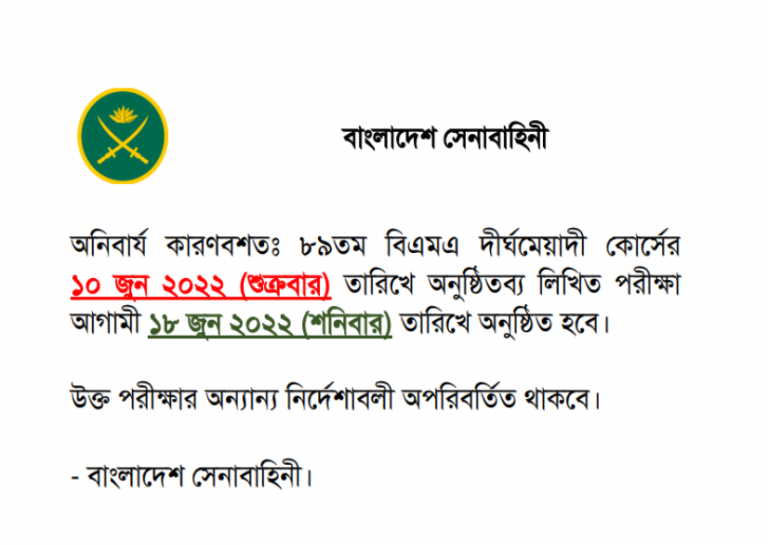 বাংলাদেশ সেনাবাহিনী

অনিবার্য কারণবশতঃ ৮৯তম বিএমএ দীর্ঘমেয়াদী কোর্সের ১০ জুন ২০২২ (শুক্রবার) তারিখে অনুষ্ঠিতব্য লিখিত পরীক্ষা আগামী ১৮ জুন ২০২২ (শনিবার) তারিখে অনুষ্ঠিত হবে।

উক্ত পরীক্ষার অন্যান্য নির্দেশাবলী অপরিবর্তিত থাকবে।

- বাংলাদেশ সেনাবাহিনী।